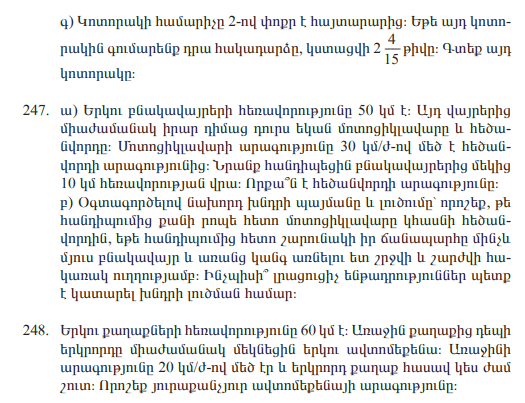 գ) Կոտորակի համարիչը 2-ով փոքր է հայտարարից: Եթե այդ կոտորակին գումարենք դրա հակադարձը, կստացվի $2\frac{4}{15}$ թիվը: Գտեք այդ կոտորակը:

247. ա) Երկու բնակավայրերի հեռավորությունը 50 կմ է: Այդ վայրերից միաժամանակ իրար դիմաց դուրս եկան մոտոցիկլավարը և հեծանվորդը: Մոտոցիկլավարի արագությունը 30 կմ/ժ-ով մեծ է հեծանվորդի արագությունից: Նրանք հանդիպեցին բնակավայրերից մեկից 10 կմ հեռավորության վրա: Որքա՞ն է հեծանվորդի արագությունը:
բ) Օգտագործելով նախորդ խնդրի պայմանը և լուծումը՝ որոշեք, թե հանդիպումից քանի րոպե հետո մոտոցիկլավարը կհասնի հեծանվորդին, եթե հանդիպումից հետո շարունակի իր ճանապարհը մինչև մյուս բնակավայր և առանց կանգ առնելու ետ շրջվի և շարժվի հակառակ ուղղությամբ: Ինչպիսի՞ լրացուցիչ ենթադրություններ պետք է կատարել խնդրի լուծման համար:

248. Երկու քաղաքների հեռավորությունը 60 կմ է: Առաջին քաղաքից դեպի երկրորդը միաժամանակ մեկնեցին երկու ավտոմեքենա: Առաջինի արագությունը 20 կմ/ժ-ով մեծ էր և երկրորդ քաղաք հասավ կես ժամ շուտ: Որոշեք յուրաքանչյուր ավտոմեքենայի արագությունը: